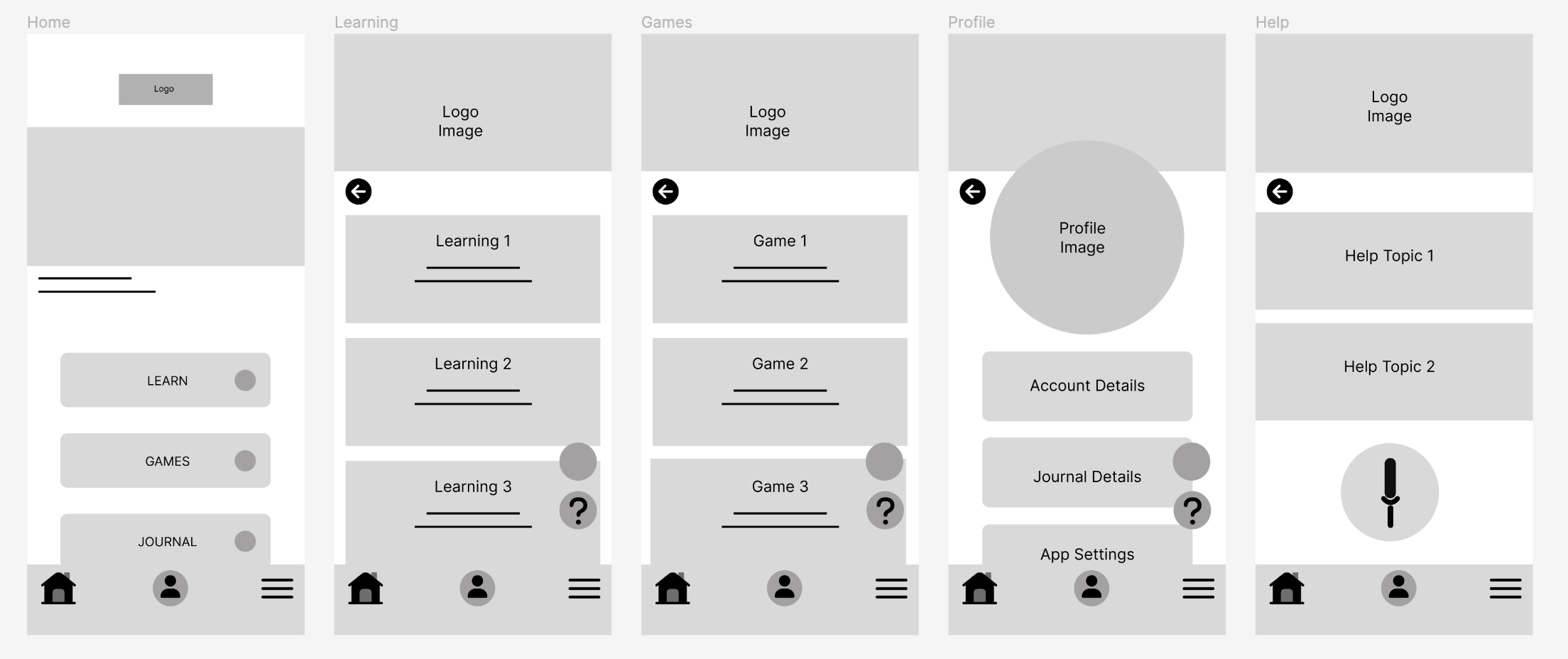 Home

Logo

LEARN

GAMES

JOURNAL

Learning

Logo Image

Learning 1

Learning 2

Learning 3

?

Games

Logo Image

Game 1

Game 2

Game 3

?

Profile

Profile Image

Account Details

Journal Details

?

App Settings

Help

Logo Image

Help Topic 1

Help Topic 2